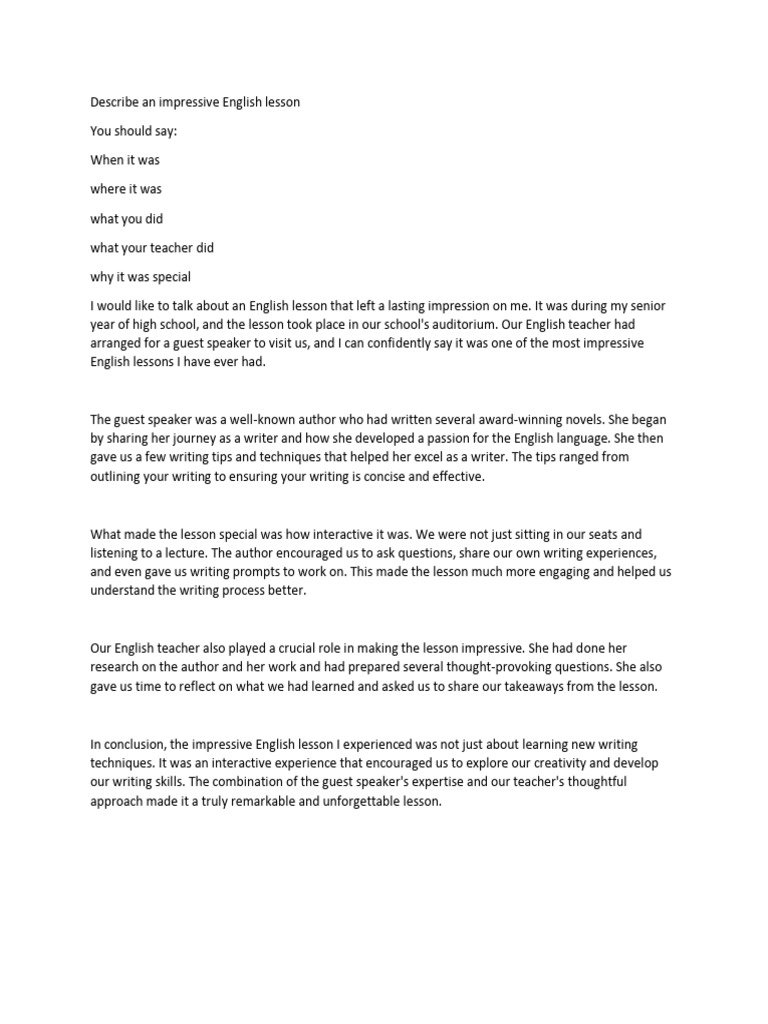 Describe an impressive English lesson

You should say:

When it was

where it was

what you did

what your teacher did

why it was special

I would like to talk about an English lesson that left a lasting impression on me. It was during my senior year of high school, and the lesson took place in our school's auditorium. Our English teacher had arranged for a guest speaker to visit us, and I can confidently say it was one of the most impressive English lessons I have ever had.

The guest speaker was a well-known author who had written several award-winning novels. She began by sharing her journey as a writer and how she developed a passion for the English language. She then gave us a few writing tips and techniques that helped her excel as a writer. The tips ranged from outlining your writing to ensuring your writing is concise and effective.

What made the lesson special was how interactive it was. We were not just sitting in our seats and listening to a lecture. The author encouraged us to ask questions, share our own writing experiences, and even gave us writing prompts to work on. This made the lesson much more engaging and helped us understand the writing process better.

Our English teacher also played a crucial role in making the lesson impressive. She had done her research on the author and her work and had prepared several thought-provoking questions. She also gave us time to reflect on what we had learned and asked us to share our takeaways from the lesson.

In conclusion, the impressive English lesson I experienced was not just about learning new writing techniques. It was an interactive experience that encouraged us to explore our creativity and develop our writing skills. The combination of the guest speaker's expertise and our teacher's thoughtful approach made it a truly remarkable and unforgettable lesson.